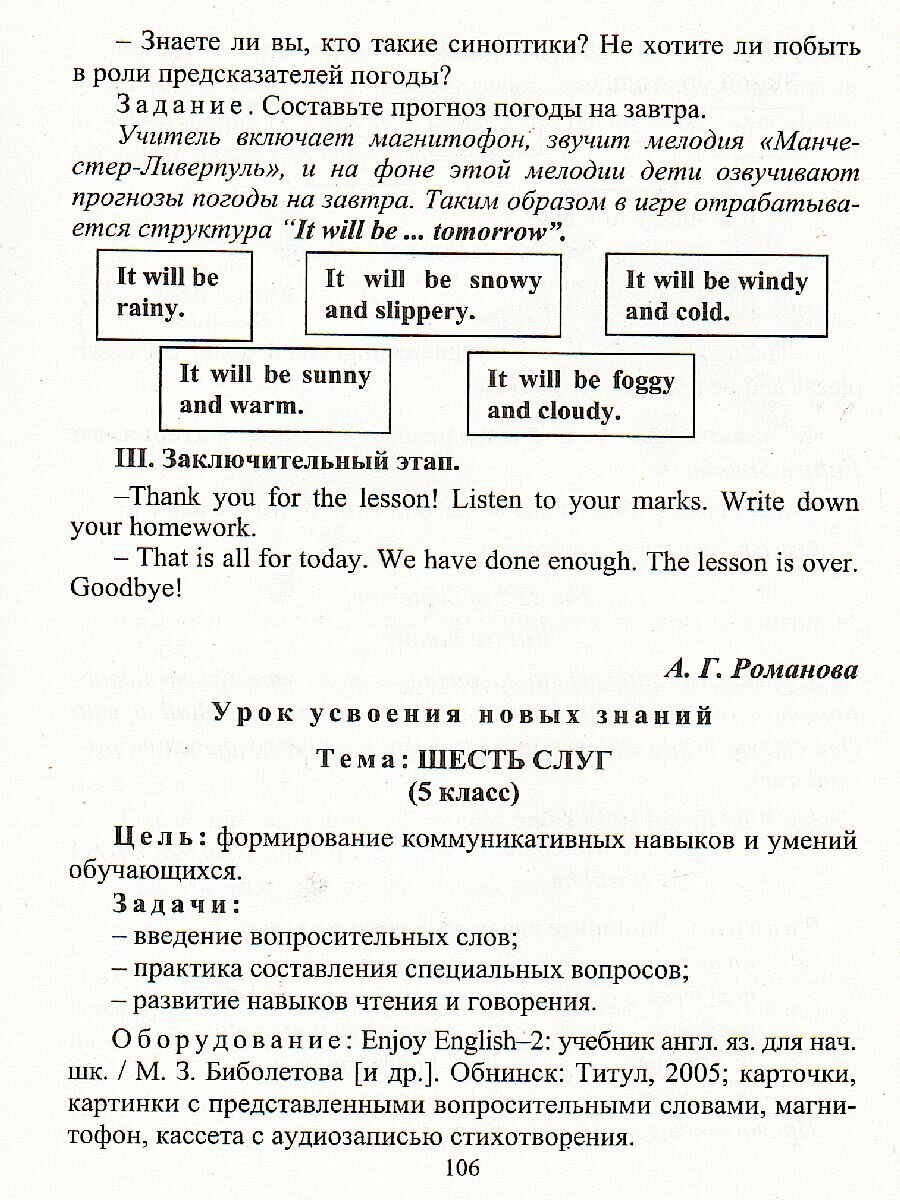 – Знаете ли вы, кто такие синоптики? Не хотите ли побыть в роли предсказателей погоды?

Задание. Составьте прогноз погоды на завтра.

Учитель включает магнитофон, звучит мелодия «Манчестер-Ливерпуль», и на фоне этой мелодии дети озвучивают прогнозы погоды на завтра. Таким образом в игре отрабатывается структура "It will be ... tomorrow".

It will be rainy.

It will be snowy and slippery.

It will be windy and cold.

It will be sunny and warm.

It will be foggy and cloudy.

III. Заключительный этап.

–Thank you for the lesson! Listen to your marks. Write down your homework.

– That is all for today. We have done enough. The lesson is over. Goodbye!

А. Г. Романова

Урок усвоения новых знаний

Тема: ШЕСТЬ СЛУГ
(5 класс)

Цель: формирование коммуникативных навыков и умений обучающихся.

Задачи:
– введение вопросительных слов;
– практика составления специальных вопросов;
– развитие навыков чтения и говорения.

Оборудование: Enjoy English–2: учебник англ. яз. для нач. шк. / М. З. Биболетова [и др.]. Обнинск: Титул, 2005; карточки, картинки с представленными вопросительными словами, магнитофон, кассета с аудиозаписью стихотворения.

106